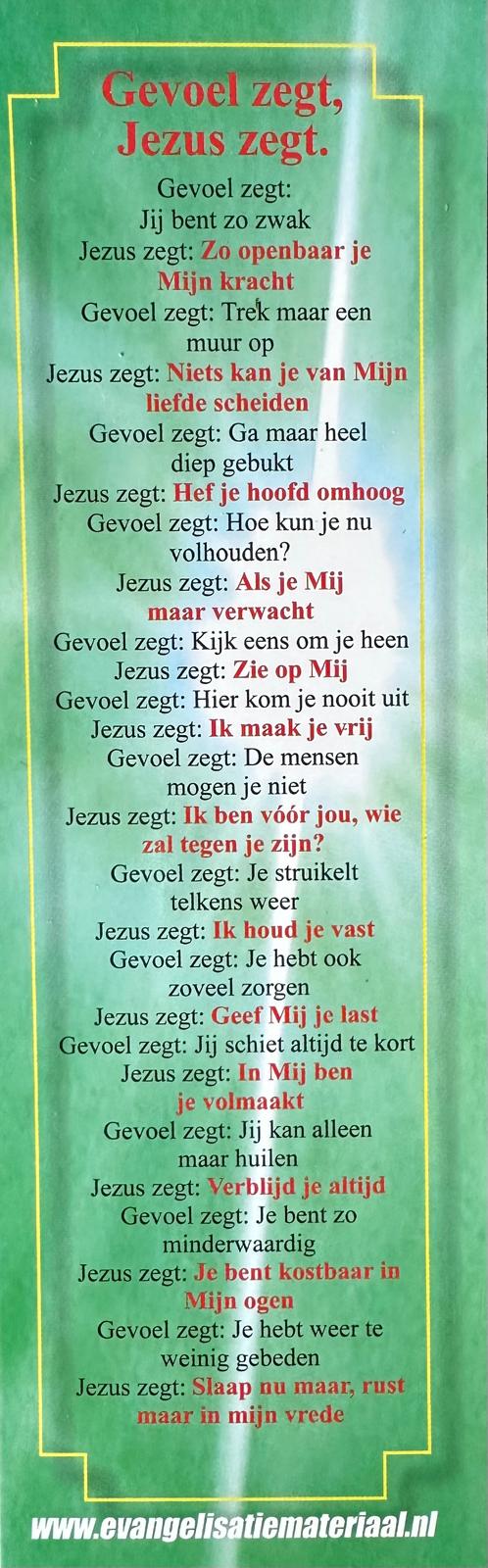 Gevoel zegt,
Jezus zegt.

Gevoel zegt:
Jij bent zo zwak
Jezus zegt: Zo openbaar je
Mijn kracht
Gevoel zegt: Trek maar een
muur op
Jezus zegt: Niets kan je van Mijn
liefde scheiden
Gevoel zegt: Ga maar heel
diep gebukt
Jezus zegt: Hef je hoofd omhoog
Gevoel zegt: Hoe kun je nu
volhouden?
Jezus zegt: Als je Mij
maar verwacht
Gevoel zegt: Kijk eens om je heen
Jezus zegt: Zie op Mij
Gevoel zegt: Hier kom je nooit uit
Jezus zegt: Ik maak je vrij
Gevoel zegt: De mensen
mogen je niet
Jezus zegt: Ik ben vóór jou, wie
zal tegen je zijn?
Gevoel zegt: Je struikelt
telkens weer
Jezus zegt: Ik houd je vast
Gevoel zegt: Je hebt ook
zoveel zorgen
Jezus zegt: Geef Mij je last
Gevoel zegt: Jij schiet altijd te kort
Jezus zegt: In Mij ben
je volmaakt
Gevoel zegt: Jij kan alleen
maar huilen
Jezus zegt: Verblijd je altijd
Gevoel zegt: Je bent zo
minderwaardig
Jezus zegt: Je bent kostbaar in
Mijn ogen
Gevoel zegt: Je hebt weer te
weinig gebeden
Jezus zegt: Slaap nu maar, rust
maar in mijn vrede

www.evangelisatiemateriaal.nl